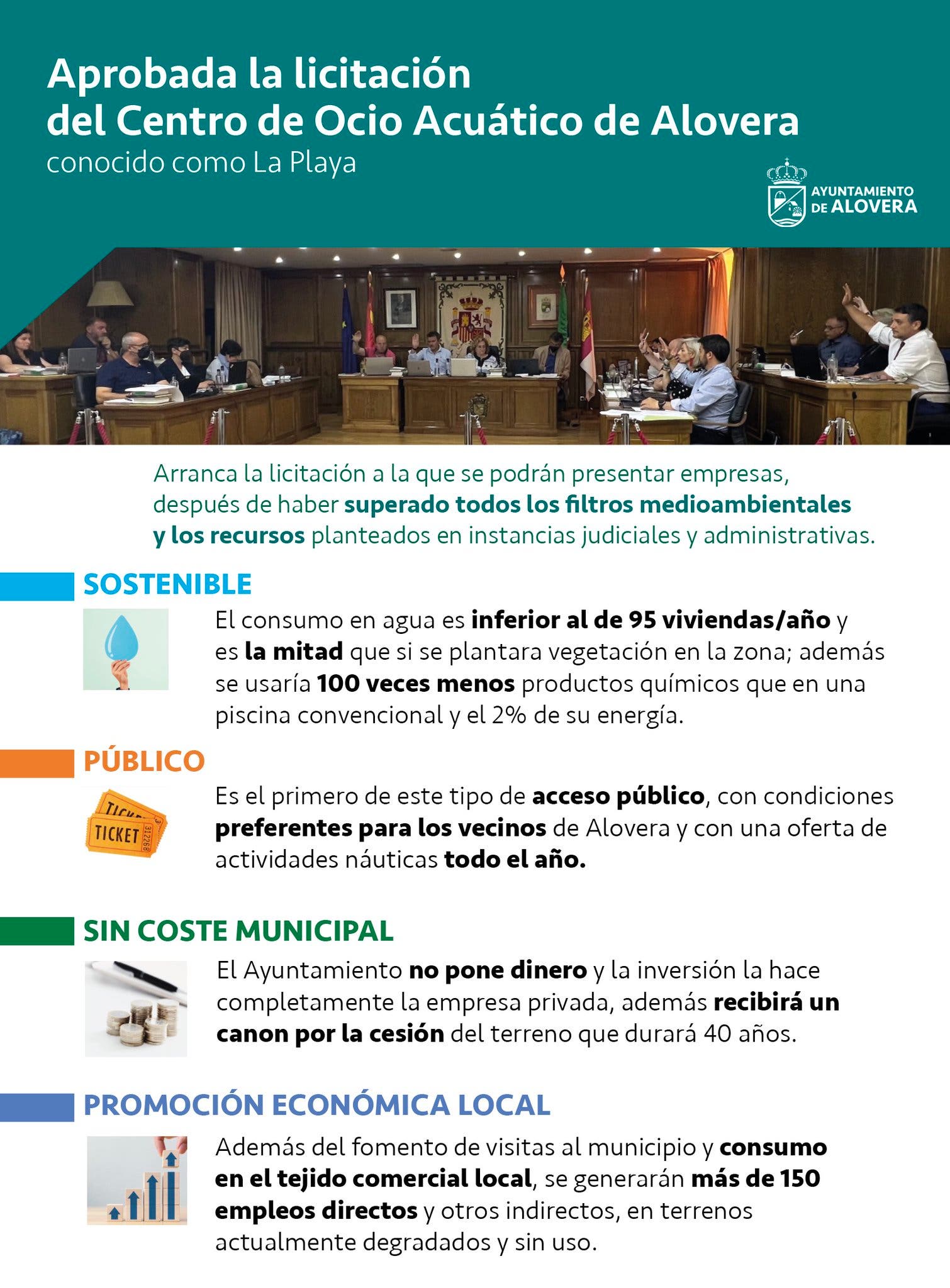 Aprobada la licitación del Centro de Ocio Acuático de Alovera
conocido como La Playa

AYUNTAMIENTO DE ALOVERA

Arranca la licitación a la que se podrán presentar empresas, después de haber superado todos los filtros medioambientales y los recursos planteados en instancias judiciales y administrativas.

SOSTENIBLE

El consumo en agua es inferior al de 95 viviendas/año y es la mitad que si se plantara vegetación en la zona; además se usaría 100 veces menos productos químicos que en una piscina convencional y el 2% de su energía.

PÚBLICO

TICKET TICKET 312268

Es el primero de este tipo de acceso público, con condiciones preferentes para los vecinos de Alovera y con una oferta de actividades náuticas todo el año.

SIN COSTE MUNICIPAL

El Ayuntamiento no pone dinero y la inversión la hace completamente la empresa privada, además recibirá un canon por la cesión del terreno que durará 40 años.

PROMOCIÓN ECONÓMICA LOCAL

Además del fomento de visitas al municipio y consumo en el tejido comercial local, se generarán más de 150 empleos directos y otros indirectos, en terrenos actualmente degradados y sin uso.